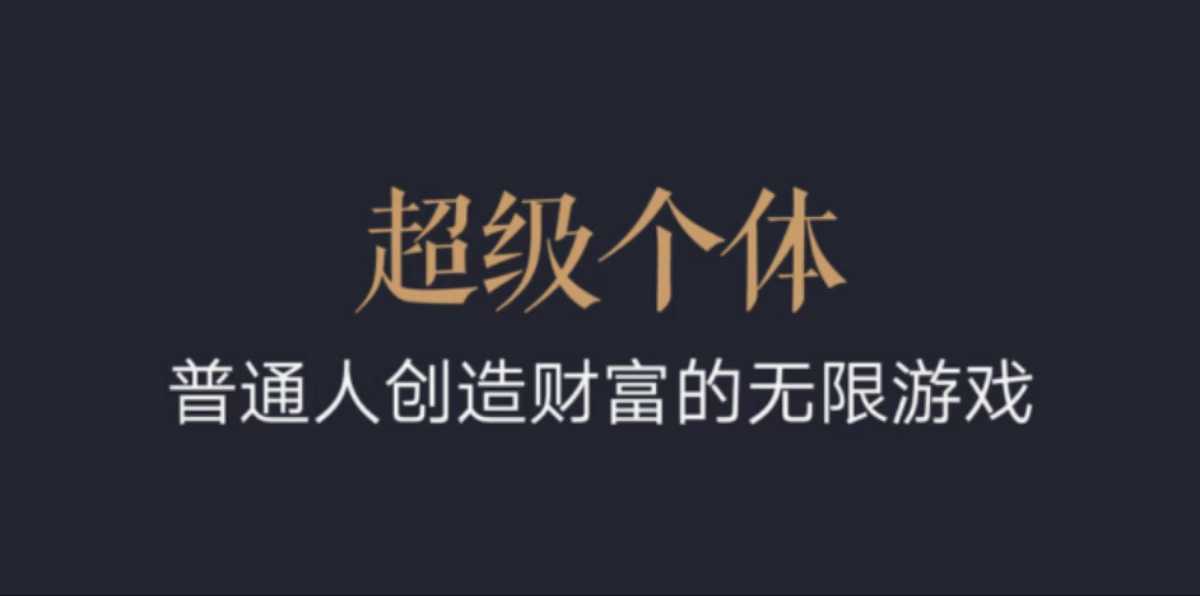 超级个体

普通人创造财富的无限游戏